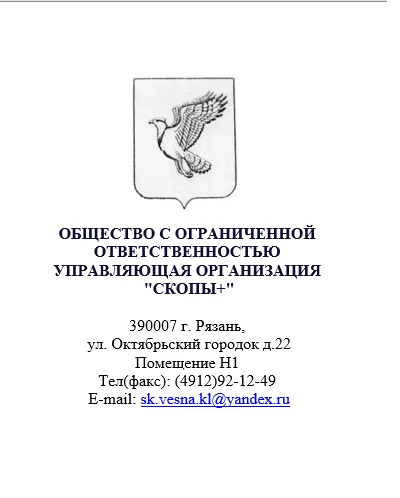 ОБЩЕСТВО С ОГРАНИЧЕННОЙ ОТВЕТСТВЕННОСТЬЮ УПРАВЛЯЮЩАЯ ОРГАНИЗАЦИЯ "СКОПЫ+"

390007 г. Рязань,
ул. Октябрьский городок д.22
Помещение Н1
Тел(факс): (4912)92-12-49
E-mail: sk.vesna.kl@yandex.ru